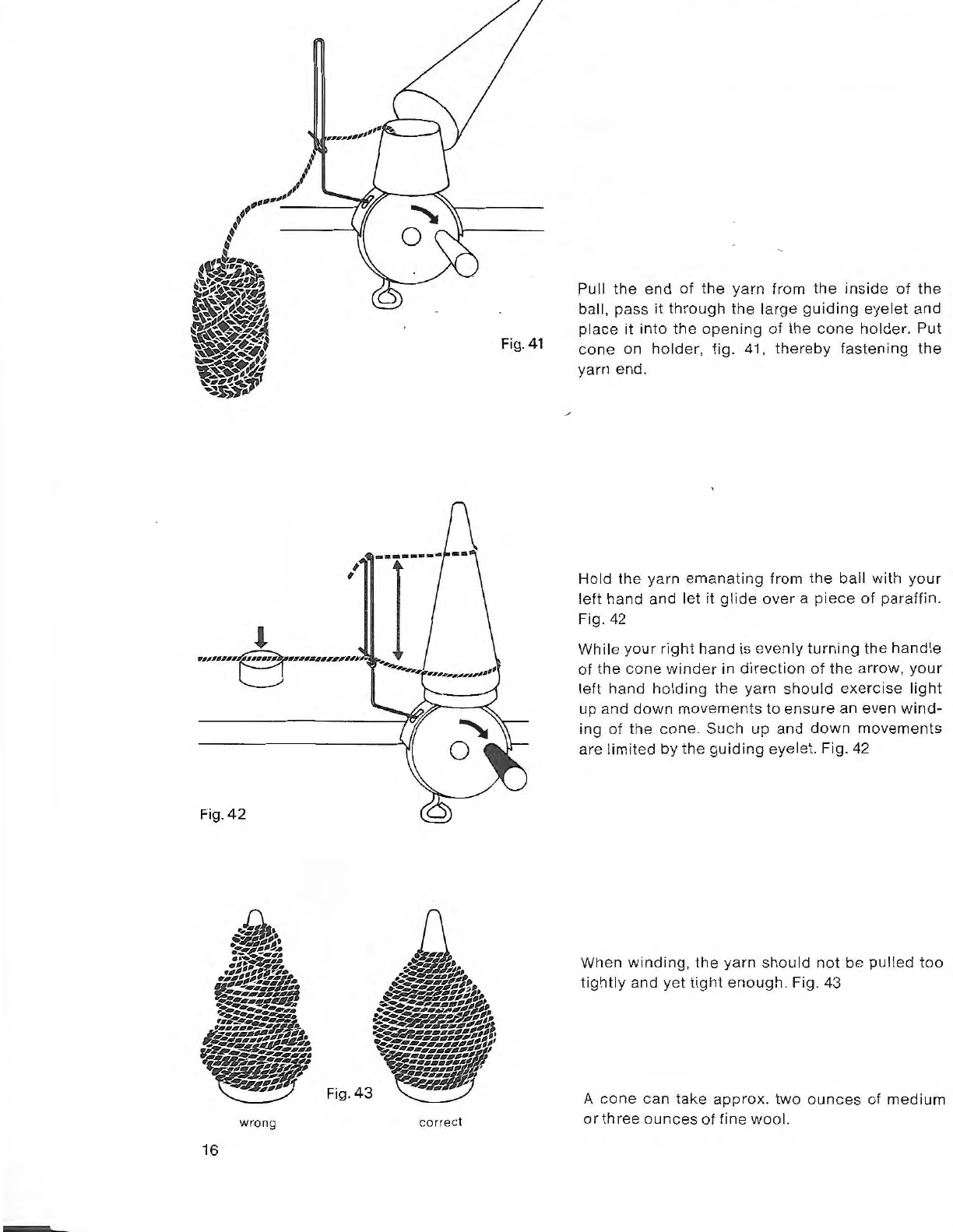 Fig. 41

Pull the end of the yarn from the inside of the ball, pass it through the large guiding eyelet and place it into the opening of the cone holder. Put cone on holder, fig. 41, thereby fastening the yarn end.

Fig. 42

Hold the yarn emanating from the ball with your left hand and let it glide over a piece of paraffin. Fig. 42

While your right hand is evenly turning the handle of the cone winder in direction of the arrow, your left hand holding the yarn should exercise light up and down movements to ensure an even winding of the cone. Such up and down movements are limited by the guiding eyelet. Fig. 42

wrong

Fig. 43

correct

When winding, the yarn should not be pulled too tightly and yet tight enough. Fig. 43

A cone can take approx. two ounces of medium or three ounces of fine wool.

16